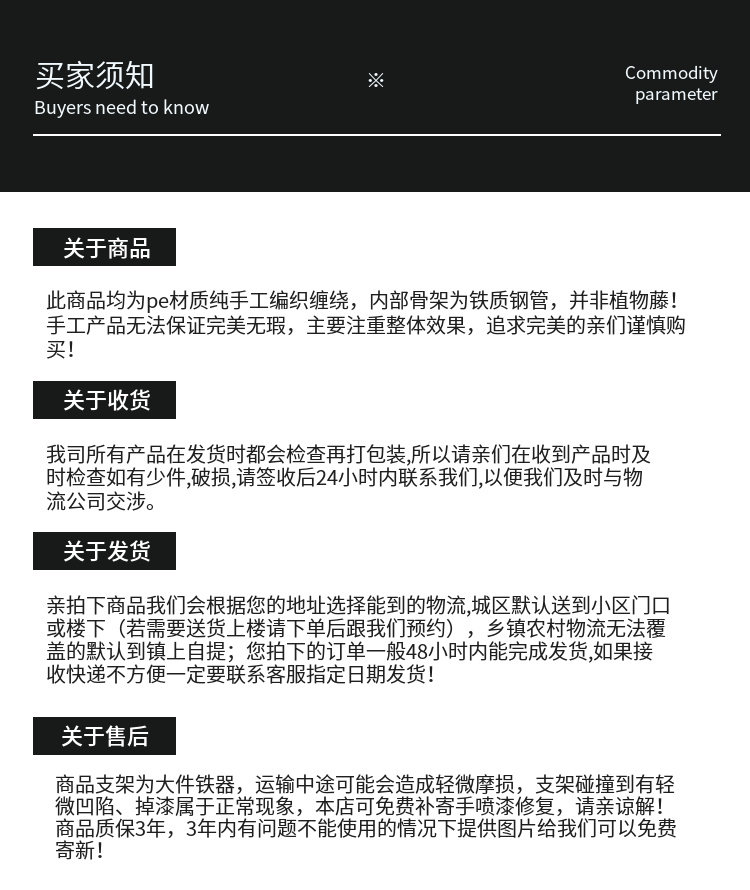 买家须知
Buyers need to know

※

Commodity parameter

关于商品

此商品均为pe材质纯手工编织缠绕，内部骨架为铁质钢管，并非植物藤！手工产品无法保证完美无瑕，主要注重整体效果，追求完美的亲们谨慎购买！

关于收货

我司所有产品在发货时都会检查再打包装,所以请亲们在收到产品时及时检查如有少件,破损,请签收后24小时内联系我们,以便我们及时与物流公司交涉。

关于发货

亲拍下商品我们会根据您的地址选择能到的物流,城区默认送到小区门口或楼下（若需要送货上楼请下单后跟我们预约），乡镇农村物流无法覆盖的默认到镇上自提；您拍下的订单一般48小时内能完成发货,如果接收快递不方便一定要联系客服指定日期发货！

关于售后

商品支架为大件铁器，运输中途可能会造成轻微摩损，支架碰撞到有轻微凹陷、掉漆属于正常现象，本店可免费补寄手喷漆修复，请亲谅解！商品质保3年，3年内有问题不能使用的情况下提供图片给我们可以免费寄新！